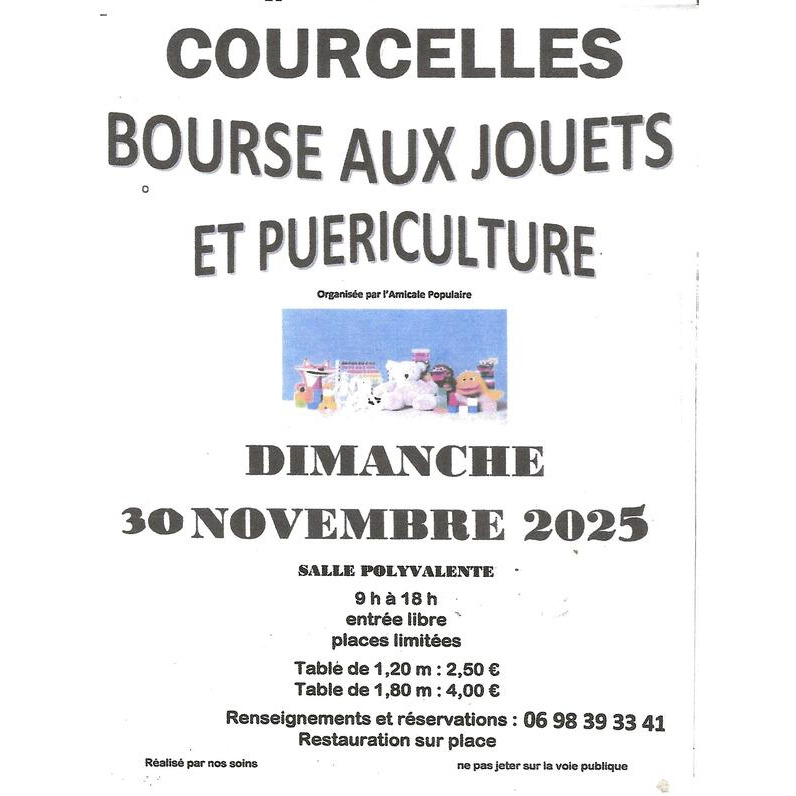 COURCELLES

BOURSE AUX JOUETS ET PUERICULTURE

Organisée par l'Amicale Populaire

DIMANCHE

30 NOVEMBRE 2025

SALLE POLYVALENTE

9 h à 18 h
entrée libre
places limitées

Table de 1,20 m : 2,50 €
Table de 1,80 m : 4,00 €

Renseignements et réservations : 06 98 39 33 41
Restauration sur place

Réalisé par nos soins

ne pas jeter sur la voie publique